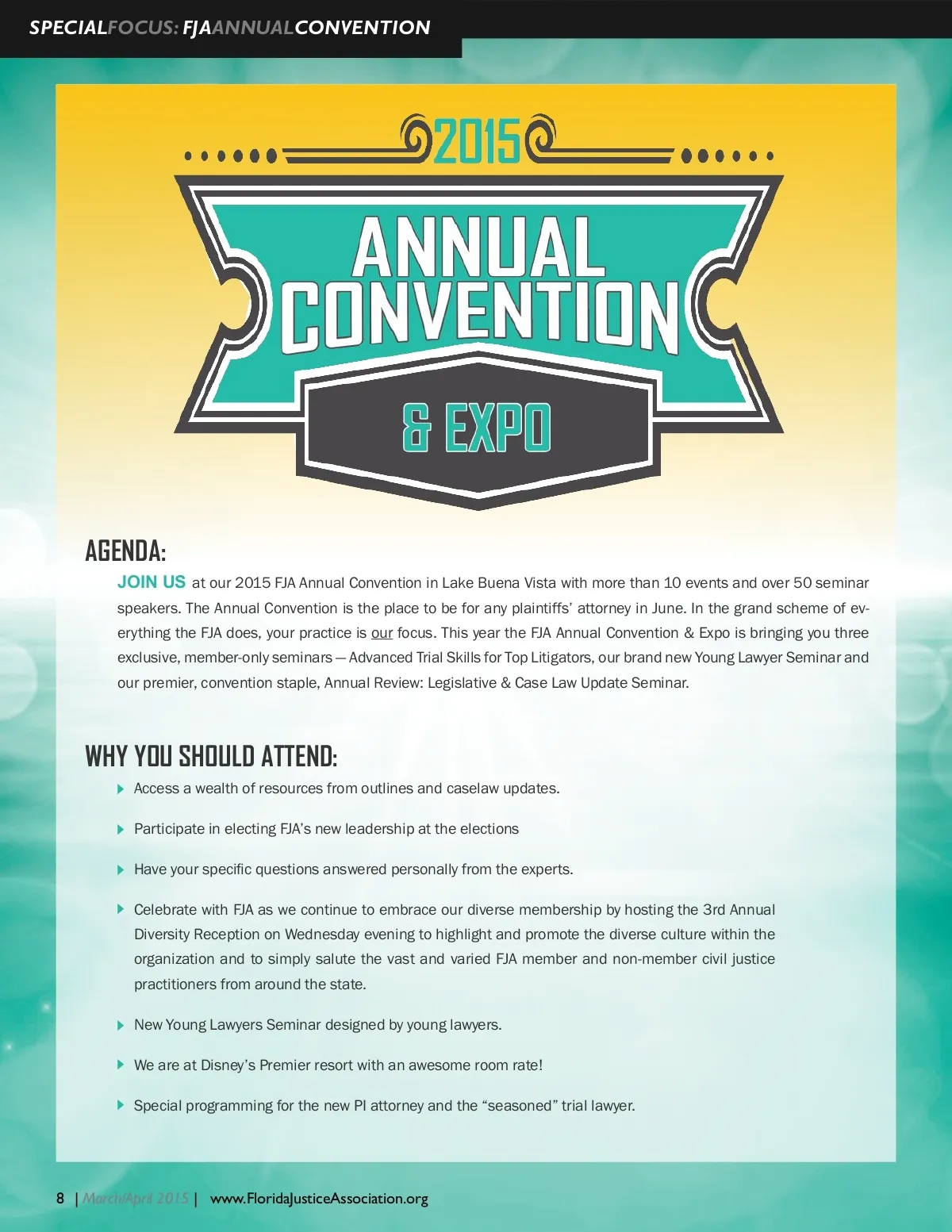 SPECIALFOCUS: FJAANNUALCONVENTION

2015

ANNUAL CONVENTION

& EXPO

AGENDA:

JOIN US at our 2015 FJA Annual Convention in Lake Buena Vista with more than 10 events and over 50 seminar speakers. The Annual Convention is the place to be for any plaintiffs' attorney in June. In the grand scheme of everything the FJA does, your practice is our focus. This year the FJA Annual Convention & Expo is bringing you three exclusive, member-only seminars — Advanced Trial Skills for Top Litigators, our brand new Young Lawyer Seminar and our premier, convention staple, Annual Review: Legislative & Case Law Update Seminar.

WHY YOU SHOULD ATTEND:

Access a wealth of resources from outlines and caselaw updates.

Participate in electing FJA's new leadership at the elections

Have your specific questions answered personally from the experts.

Celebrate with FJA as we continue to embrace our diverse membership by hosting the 3rd Annual Diversity Reception on Wednesday evening to highlight and promote the diverse culture within the organization and to simply salute the vast and varied FJA member and non-member civil justice practitioners from around the state.

New Young Lawyers Seminar designed by young lawyers.

We are at Disney's Premier resort with an awesome room rate!

Special programming for the new PI attorney and the "seasoned" trial lawyer.

8 | March/April 2015 | www.FloridaJusticeAssociation.org